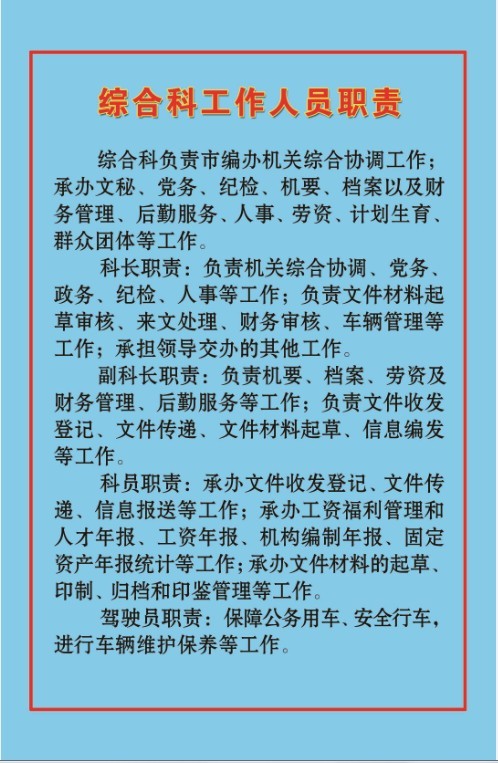 综合科工作人员职责

综合科负责市编办机关综合协调工作；承办文秘、党务、纪检、机要、档案以及财务管理、后勤服务、人事、劳资、计划生育、群众团体等工作。

科长职责：负责机关综合协调、党务、政务、纪检、人事等工作；负责文件材料起草审核、来文处理、财务审核、车辆管理等工作；承担领导交办的其他工作。

副科长职责：负责机要、档案、劳资及财务管理、后勤服务等工作；负责文件收发登记、文件传递、文件材料起草、信息编发等工作。

科员职责：承办文件收发登记、文件传递、信息报送等工作；承办工资福利管理和人才年报、工资年报、机构编制年报、固定资产年报统计等工作；承办文件材料的起草、印制、归档和印鉴管理等工作。

驾驶员职责：保障公务用车、安全行车，进行车辆维护保养等工作。